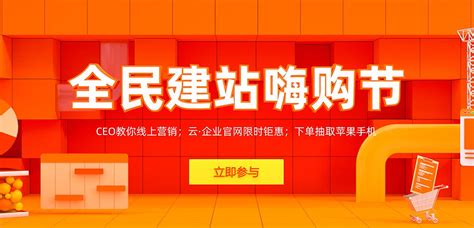 全民建站嗨购节

CEO教你线上营销；云·企业官网限时钜惠；下单抽取苹果手机

立即参与